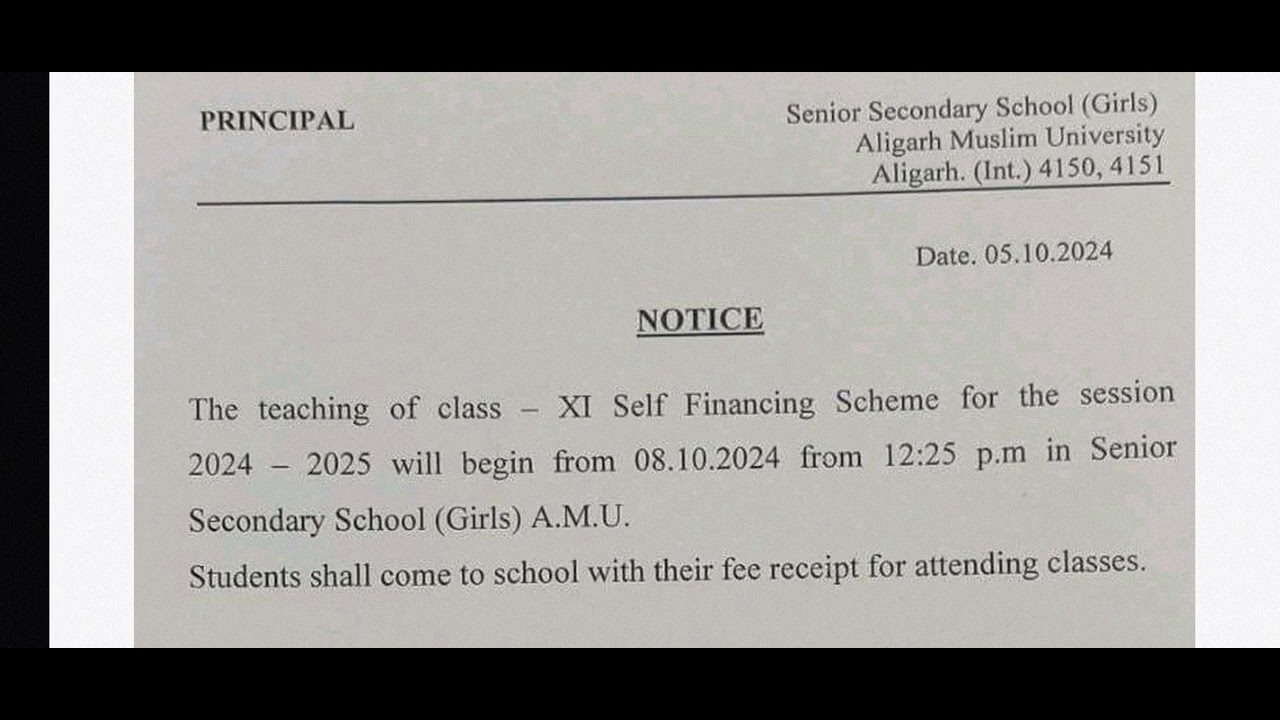 PRINCIPAL

Senior Secondary School (Girls)
Aligarh Muslim University
Aligarh. (Int.) 4150, 4151

Date. 05.10.2024

NOTICE

The teaching of class – XI Self Financing Scheme for the session 2024 – 2025 will begin from 08.10.2024 from 12:25 p.m in Senior Secondary School (Girls) A.M.U.

Students shall come to school with their fee receipt for attending classes.